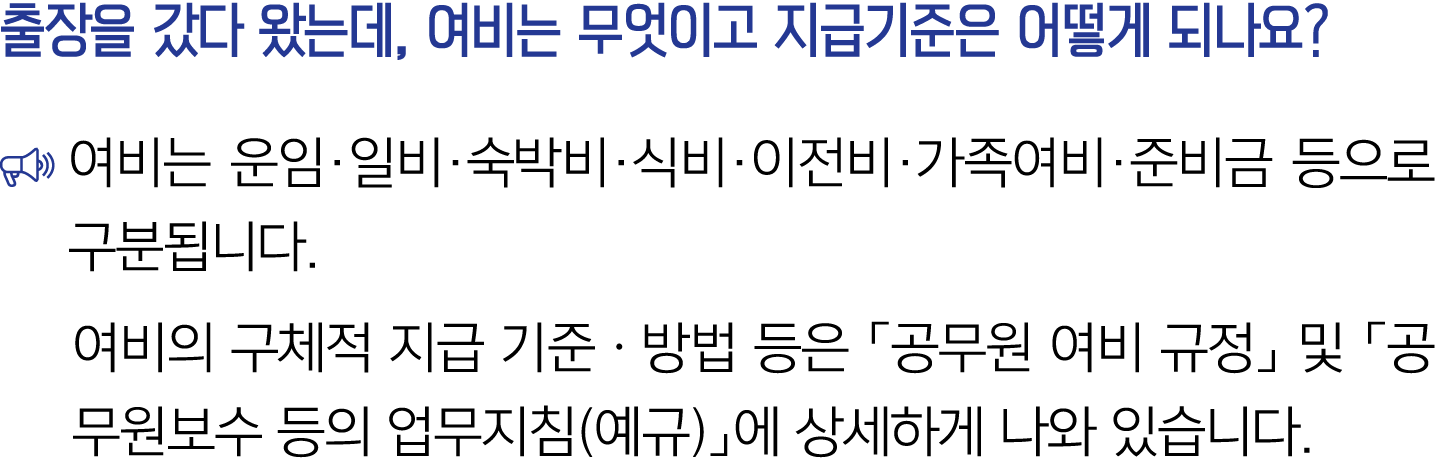 출장을 갔다 왔는데, 여비는 무엇이고 지급기준은 어떻게 되나요?

여비는 운임·일비·숙박비·식비·이전비·가족여비·준비금 등으로 구분됩니다.

여비의 구체적 지급 기준 · 방법 등은 「공무원 여비 규정」 및 「공무원보수 등의 업무지침(예규)」에 상세하게 나와 있습니다.